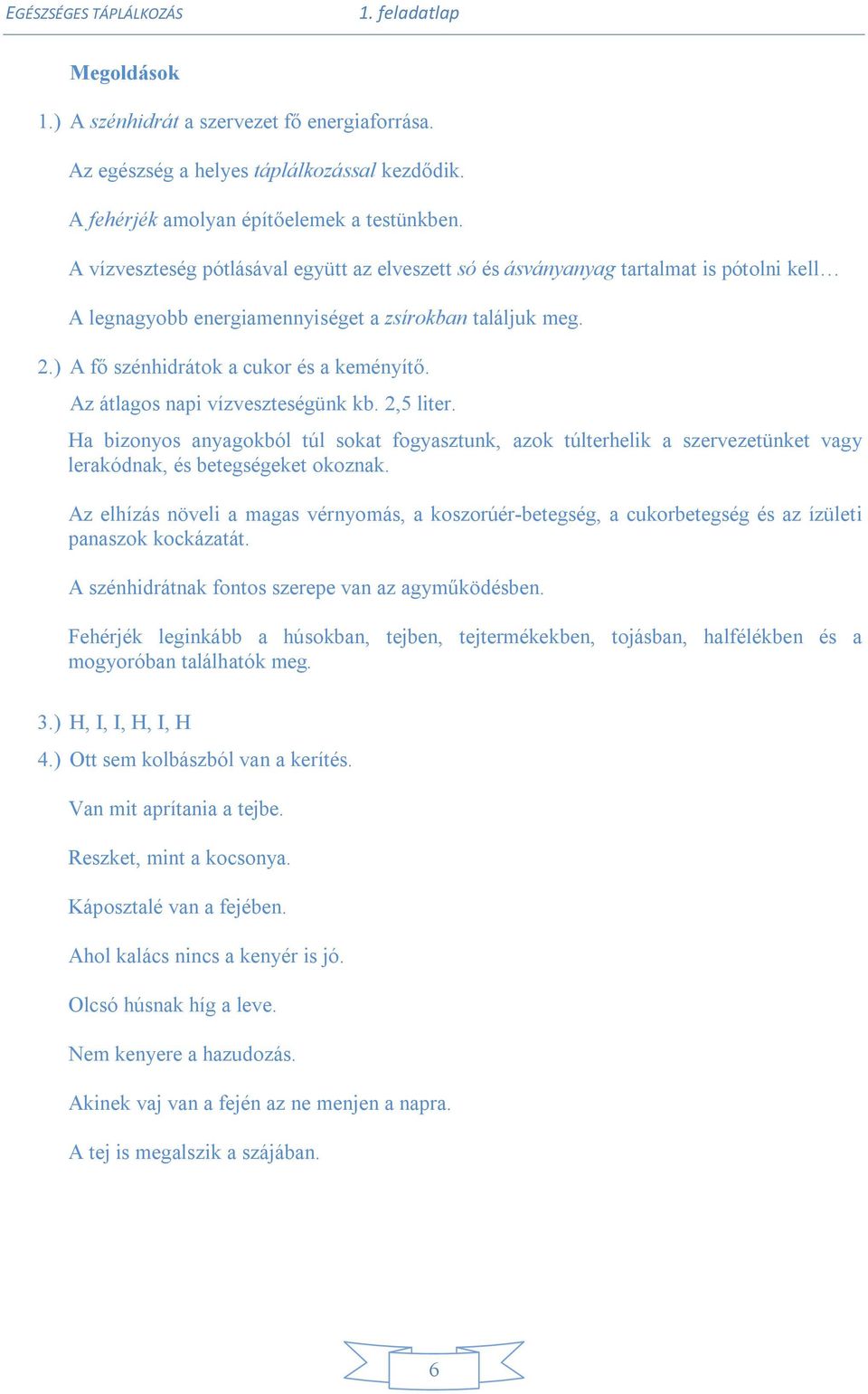 EGÉSZSÉGES TÁPLÁLKOZÁS 1. feladatlap

Megoldások

1.) A szénhidrát a szervezet fő energiaforrása.

Az egészség a helyes táplálkozással kezdődik.

A fehérjék amolyan építőelemek a testünkben.

A vízveszteség pótlásával együtt az elveszett só és ásványanyag tartalmat is pótolni kell…

A legnagyobb energiamennyiséget a zsírokban találjuk meg.

2.) A fő szénhidrátok a cukor és a keményítő.

Az átlagos napi vízveszteségünk kb. 2,5 liter.

Ha bizonyos anyagokból túl sokat fogyasztunk, azok túlterhelik a szervezetünket vagy lerakódnak, és betegségeket okoznak.

Az elhízás növeli a magas vérnyomás, a koszorúér-betegség, a cukorbetegség és az ízületi panaszok kockázatát.

A szénhidrátnak fontos szerepe van az agyműködésben.

Fehérjék leginkább a húsokban, tejben, tejtermékekben, tojásban, halfélékben és a mogyoróban találhatók meg.

3.) H, I, I, H, I, H

4.) Ott sem kolbászból van a kerítés.

Van mit aprítania a tejbe.

Reszket, mint a kocsonya.

Káposztalé van a fejében.

Ahol kalács nincs a kenyér is jó.

Olcsó húsnak híg a leve.

Nem kenyere a hazudozás.

Akinek vaj van a fején az ne menjen a napra.

A tej is megalszik a szájában.

6